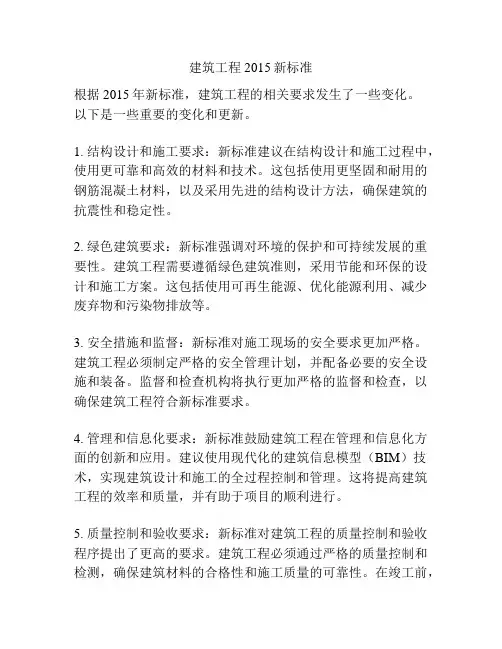 建筑工程 2015 新标准

根据 2015 年新标准，建筑工程的相关要求发生了一些变化。以下是一些重要的变化和更新。

1. 结构设计和施工要求：新标准建议在结构设计和施工过程中，使用更可靠和高效的材料和技术。这包括使用更坚固和耐用的钢筋混凝土材料，以及采用先进的结构设计方法，确保建筑的抗震性和稳定性。

2. 绿色建筑要求：新标准强调对环境的保护和可持续发展的重要性。建筑工程需要遵循绿色建筑准则，采用节能和环保的设计和施工方案。这包括使用可再生能源、优化能源利用、减少废弃物和污染物排放等。

3. 安全措施和监督：新标准对施工现场的安全要求更加严格。建筑工程必须制定严格的安全管理计划，并配备必要的安全设施和装备。监督和检查机构将执行更加严格的监督和检查，以确保建筑工程符合新标准要求。

4. 管理和信息化要求：新标准鼓励建筑工程在管理和信息化方面的创新和应用。建议使用现代化的建筑信息模型（BIM）技术，实现建筑设计和施工的全过程控制和管理。这将提高建筑工程的效率和质量，并有助于项目的顺利进行。

5. 质量控制和验收要求：新标准对建筑工程的质量控制和验收程序提出了更高的要求。建筑工程必须通过严格的质量控制和检测，确保建筑材料的合格性和施工质量的可靠性。在竣工前，